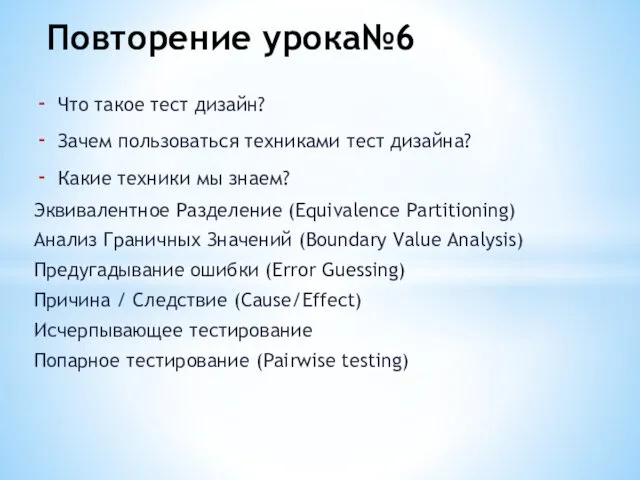 Повторение урока№6

- Что такое тест дизайн?
- Зачем пользоваться техниками тест дизайна?
- Какие техники мы знаем?

Эквивалентное Разделение (Equivalence Partitioning)
Анализ Граничных Значений (Boundary Value Analysis)
Предугадывание ошибки (Error Guessing)
Причина / Следствие (Cause/Effect)
Исчерпывающее тестирование
Попарное тестирование (Pairwise testing)